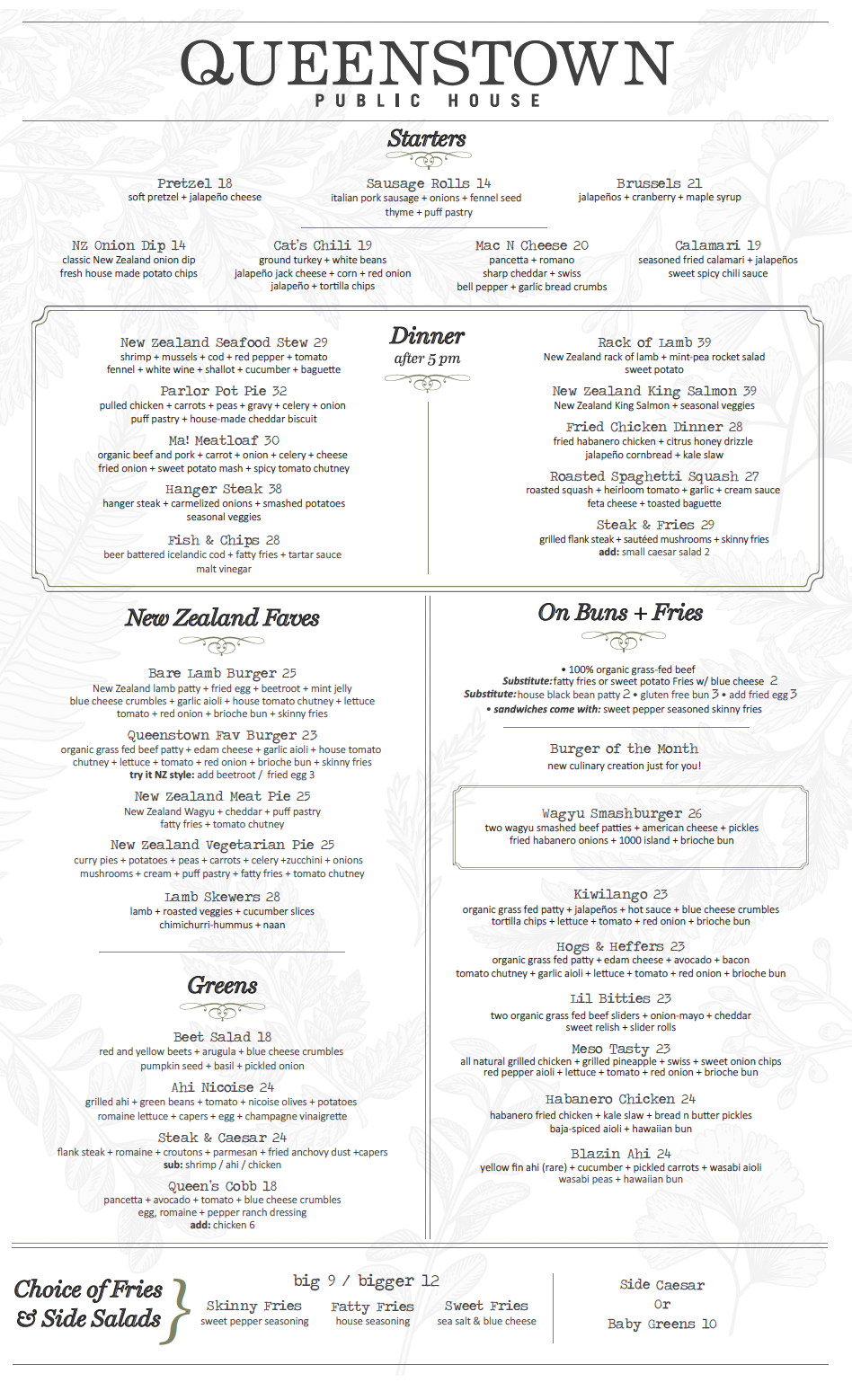 QUEENSTOWN
PUBLIC HOUSE

Starters

Pretzel 18
soft pretzel + jalapeño cheese

Sausage Rolls 14
italian pork sausage + onions + fennel seed thyme + puff pastry

Brussels 21
jalapeños + cranberry + maple syrup

NZ Onion Dip 14
classic New Zealand onion dip fresh house made potato chips

Cat's Chili 19
ground turkey + white beans jalapeño jack cheese + corn + red onion jalapeño + tortilla chips

Mac N Cheese 20
pancetta + romano sharp cheddar + swiss bell pepper + garlic bread crumbs

Calamari 19
seasoned fried calamari + jalapeños sweet spicy chili sauce

Dinner
after 5 pm

New Zealand Seafood Stew 29
shrimp + mussels + cod + red pepper + tomato fennel + white wine + shallot + cucumber + baguette

Parlor Pot Pie 32
pulled chicken + carrots + peas + gravy + celery + onion puff pastry + house-made cheddar biscuit

Ma! Meatloaf 30
organic beef and pork + carrot + onion + celery + cheese fried onion + sweet potato mash + spicy tomato chutney

Hanger Steak 38
hanger steak + carmelized onions + smashed potatoes seasonal veggies

Fish & Chips 28
beer battered icelandic cod + fatty fries + tartar sauce malt vinegar

Rack of Lamb 39
New Zealand rack of lamb + mint-pea rocket salad sweet potato

New Zealand King Salmon 39
New Zealand King Salmon + seasonal veggies

Fried Chicken Dinner 28
fried habanero chicken + citrus honey drizzle jalapeño cornbread + kale slaw

Roasted Spaghetti Squash 27
roasted squash + heirloom tomato + garlic + cream sauce feta cheese + toasted baguette

Steak & Fries 29
grilled flank steak + sautéed mushrooms + skinny fries
add: small caesar salad 2

New Zealand Faves

Bare Lamb Burger 25
New Zealand lamb patty + fried egg + beetroot + mint jelly blue cheese crumbles + garlic aioli + house tomato chutney + lettuce tomato + red onion + brioche bun + skinny fries

Queenstown Fav Burger 23
organic grass fed beef patty + edam cheese + garlic aioli + house tomato chutney + lettuce + tomato + red onion + brioche bun + skinny fries
try it NZ style: add beetroot / fried egg 3

New Zealand Meat Pie 25
New Zealand Wagyu + cheddar + puff pastry fatty fries + tomato chutney

New Zealand Vegetarian Pie 25
curry pies + potatoes + peas + carrots + celery +zucchini + onions mushrooms + cream + puff pastry + fatty fries + tomato chutney

Lamb Skewers 28
lamb + roasted veggies + cucumber slices chimichurri-hummus + naan

Greens

Beet Salad 18
red and yellow beets + arugula + blue cheese crumbles pumpkin seed + basil + pickled onion

Ahi Nicoise 24
grilled ahi + green beans + tomato + nicoise olives + potatoes romaine lettuce + capers + egg + champagne vinaigrette

Steak & Caesar 24
flank steak + romaine + croutons + parmesan + fried anchovy dust +capers
sub: shrimp / ahi / chicken

Queen's Cobb 18
pancetta + avocado + tomato + blue cheese crumbles egg, romaine + pepper ranch dressing
add: chicken 6

On Buns + Fries

• 100% organic grass-fed beef
Substitute: fatty fries or sweet potato Fries w/ blue cheese 2
Substitute: house black bean patty 2 • gluten free bun 3 • add fried egg 3
• sandwiches come with: sweet pepper seasoned skinny fries

Burger of the Month
new culinary creation just for you!

Wagyu Smashburger 26
two wagyu smashed beef patties + american cheese + pickles fried habanero onions + 1000 island + brioche bun

Kiwilango 23
organic grass fed patty + jalapeños + hot sauce + blue cheese crumbles tortilla chips + lettuce + tomato + red onion + brioche bun

Hogs & Heffers 23
organic grass fed patty + edam cheese + avocado + bacon tomato chutney + garlic aioli + lettuce + tomato + red onion + brioche bun

Lil Bitties 23
two organic grass fed beef sliders + onion-mayo + cheddar sweet relish + slider rolls

Meso Tasty 23
all natural grilled chicken + grilled pineapple + swiss + sweet onion chips red pepper aioli + lettuce + tomato + red onion + brioche bun

Habanero Chicken 24
habanero fried chicken + kale slaw + bread n butter pickles baja-spiced aioli + hawaiian bun

Blazin Ahi 24
yellow fin ahi (rare) + cucumber + pickled carrots + wasabi aioli wasabi peas + hawaiian bun

Choice of Fries & Side Salads

big 9 / bigger 12

Skinny Fries
sweet pepper seasoning

Fatty Fries
house seasoning

Sweet Fries
sea salt & blue cheese

Side Caesar
Or
Baby Greens 10